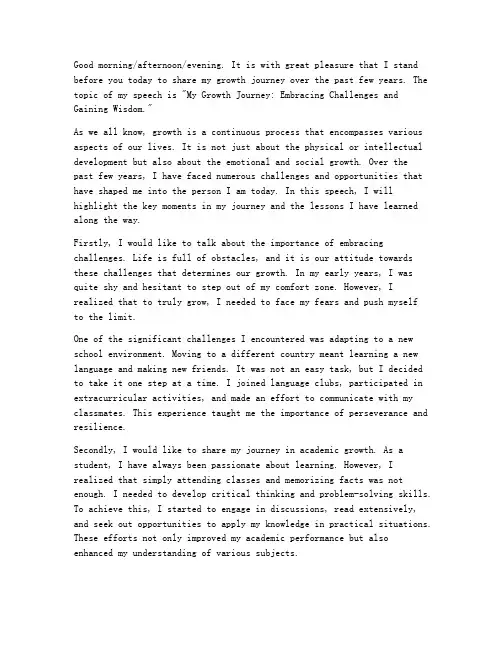 Good morning/afternoon/evening. It is with great pleasure that I stand before you today to share my growth journey over the past few years. The topic of my speech is "My Growth Journey: Embracing Challenges and Gaining Wisdom."

As we all know, growth is a continuous process that encompasses various aspects of our lives. It is not just about the physical or intellectual development but also about the emotional and social growth. Over the past few years, I have faced numerous challenges and opportunities that have shaped me into the person I am today. In this speech, I will highlight the key moments in my journey and the lessons I have learned along the way.

Firstly, I would like to talk about the importance of embracing challenges. Life is full of obstacles, and it is our attitude towards these challenges that determines our growth. In my early years, I was quite shy and hesitant to step out of my comfort zone. However, I realized that to truly grow, I needed to face my fears and push myself to the limit.

One of the significant challenges I encountered was adapting to a new school environment. Moving to a different country meant learning a new language and making new friends. It was not an easy task, but I decided to take it one step at a time. I joined language clubs, participated in extracurricular activities, and made an effort to communicate with my classmates. This experience taught me the importance of perseverance and resilience.

Secondly, I would like to share my journey in academic growth. As a student, I have always been passionate about learning. However, I realized that simply attending classes and memorizing facts was not enough. I needed to develop critical thinking and problem-solving skills. To achieve this, I started to engage in discussions, read extensively, and seek out opportunities to apply my knowledge in practical situations. These efforts not only improved my academic performance but also enhanced my understanding of various subjects.